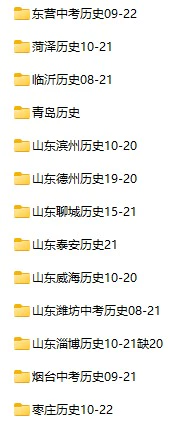 东营中考历史09-22

菏泽历史10-21

临沂历史08-21

青岛历史

山东滨州历史10-20

山东德州历史19-20

山东聊城历史15-21

山东泰安历史21

山东威海历史10-20

山东潍坊中考历史08-21

山东淄博历史10-21缺20

烟台中考历史09-21

枣庄历史10-22